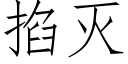 掐灭